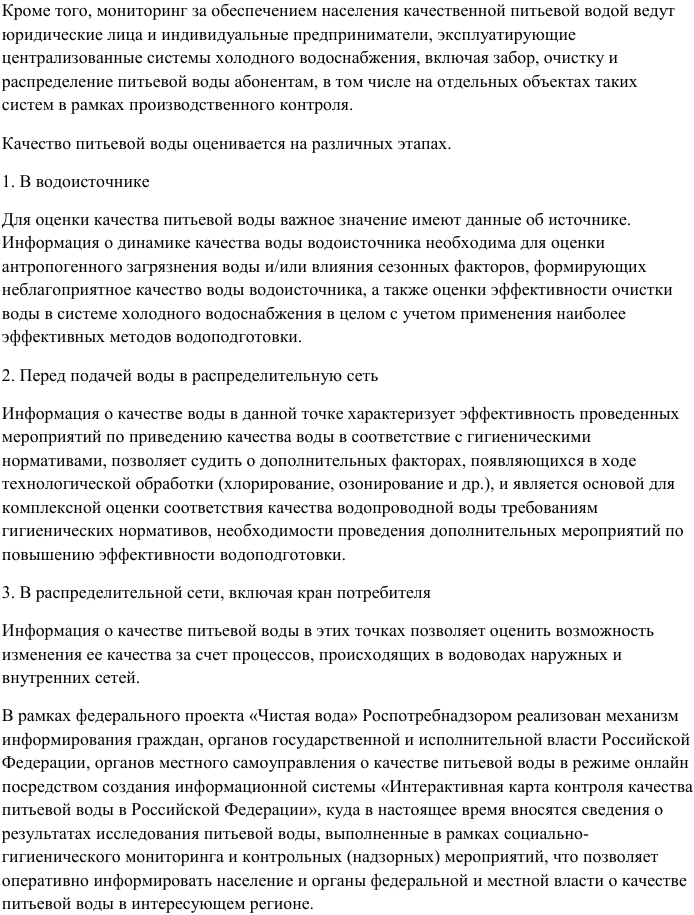 Кроме того, мониторинг за обеспечением населения качественной питьевой водой ведут юридические лица и индивидуальные предприниматели, эксплуатирующие централизованные системы холодного водоснабжения, включая забор, очистку и распределение питьевой воды абонентам, в том числе на отдельных объектах таких систем в рамках производственного контроля.

Качество питьевой воды оценивается на различных этапах.

1. В водоисточнике

Для оценки качества питьевой воды важное значение имеют данные об источнике. Информация о динамике качества воды водоисточника необходима для оценки антропогенного загрязнения воды и/или влияния сезонных факторов, формирующих неблагоприятное качество воды водоисточника, а также оценки эффективности очистки воды в системе холодного водоснабжения в целом с учетом применения наиболее эффективных методов водоподготовки.

2. Перед подачей воды в распределительную сеть

Информация о качестве воды в данной точке характеризует эффективность проведенных мероприятий по приведению качества воды в соответствие с гигиеническими нормативами, позволяет судить о дополнительных факторах, появляющихся в ходе технологической обработки (хлорирование, озонирование и др.), и является основой для комплексной оценки соответствия качества водопроводной воды требованиям гигиенических нормативов, необходимости проведения дополнительных мероприятий по повышению эффективности водоподготовки.

3. В распределительной сети, включая кран потребителя

Информация о качестве питьевой воды в этих точках позволяет оценить возможность изменения ее качества за счет процессов, происходящих в водоводах наружных и внутренних сетей.

В рамках федерального проекта «Чистая вода» Роспотребнадзором реализован механизм информирования граждан, органов государственной и исполнительной власти Российской Федерации, органов местного самоуправления о качестве питьевой воды в режиме онлайн посредством создания информационной системы «Интерактивная карта контроля качества питьевой воды в Российской Федерации», куда в настоящее время вносятся сведения о результатах исследования питьевой воды, выполненные в рамках социально-гигиенического мониторинга и контрольных (надзорных) мероприятий, что позволяет оперативно информировать население и органы федеральной и местной власти о качестве питьевой воды в интересующем регионе.